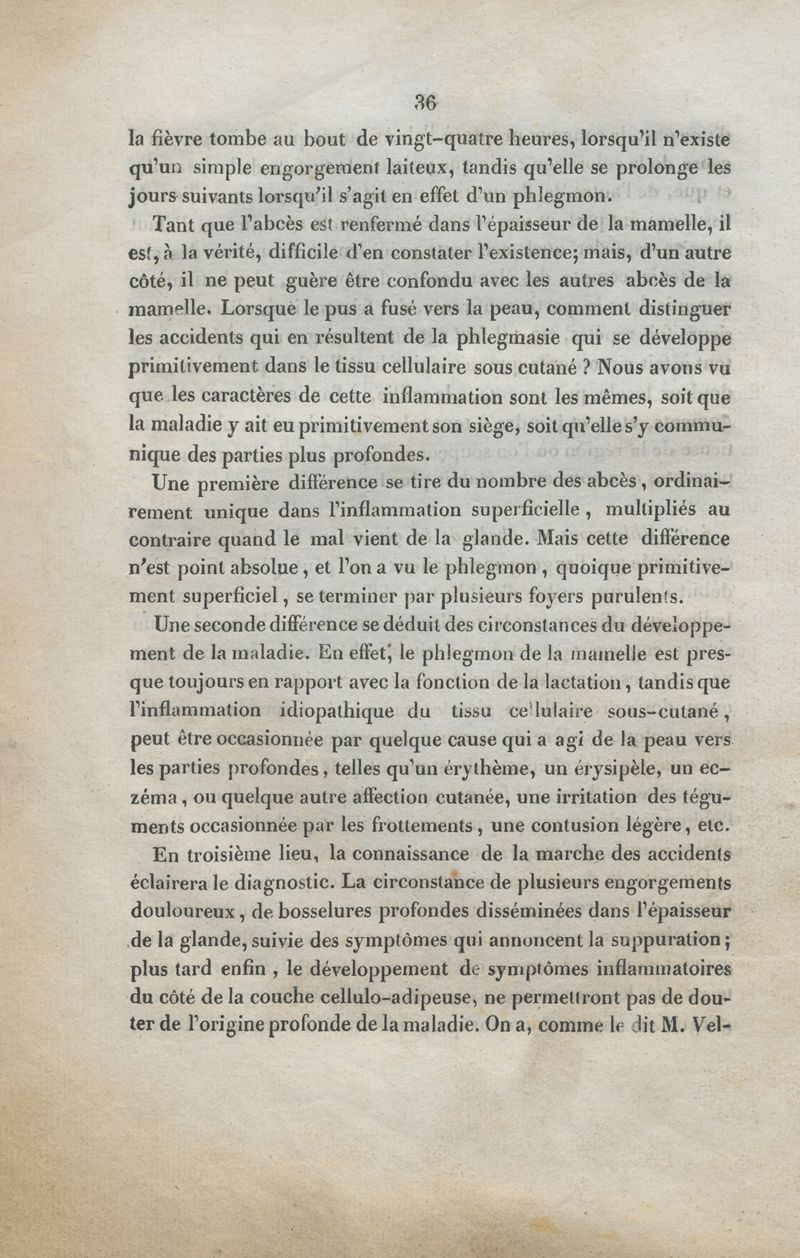 36

la fièvre tombe au bout de vingt-quatre heures, lorsqu'il n'existe qu'un simple engorgement laiteux, tandis qu'elle se prolonge les jours suivants lorsqu'il s'agit en effet d'un phlegmon.

Tant que l'abcès est renfermé dans l'épaisseur de la mamelle, il est, à la vérité, difficile d'en constater l'existence; mais, d'un autre côté, il ne peut guère être confondu avec les autres abcès de la mamelle. Lorsque le pus a fusé vers la peau, comment distinguer les accidents qui en résultent de la phlegmasie qui se développe primitivement dans le tissu cellulaire sous cutané ? Nous avons vu que les caractères de cette inflammation sont les mêmes, soit que la maladie y ait eu primitivement son siège, soit qu'elle s'y communique des parties plus profondes.

Une première différence se tire du nombre des abcès, ordinairement unique dans l'inflammation superficielle, multipliés au contraire quand le mal vient de la glande. Mais cette différence n'est point absolue, et l'on a vu le phlegmon, quoique primitivement superficiel, se terminer par plusieurs foyers purulents.

Une seconde différence se déduit des circonstances du développement de la maladie. En effet, le phlegmon de la mamelle est presque toujours en rapport avec la fonction de la lactation, tandis que l'inflammation idiopathique du tissu cellulaire sous-cutané, peut être occasionnée par quelque cause qui a agi de la peau vers les parties profondes, telles qu'un érythème, un érysipèle, un eczéma, ou quelque autre affection cutanée, une irritation des téguments occasionnée par les frottements, une contusion légère, etc.

En troisième lieu, la connaissance de la marche des accidents éclairera le diagnostic. La circonstance de plusieurs engorgements douloureux, de bosselures profondes disséminées dans l'épaisseur de la glande, suivie des symptômes qui annoncent la suppuration; plus tard enfin, le développement de symptômes inflammatoires du côté de la couche cellulo-adipeuse, ne permettront pas de douter de l'origine profonde de la maladie. On a, comme le dit M. Vel-